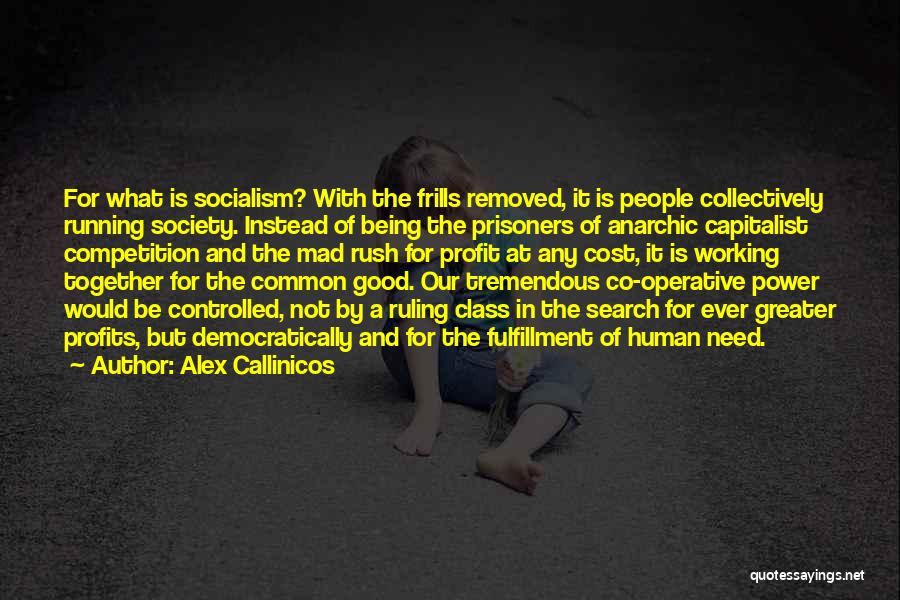 For what is socialism? With the frills removed, it is people collectively running society. Instead of being the prisoners of anarchic capitalist competition and the mad rush for profit at any cost, it is working together for the common good. Our tremendous co-operative power would be controlled, not by a ruling class in the search for ever greater profits, but democratically and for the fulfillment of human need.
Author: Alex Callinicos

quotessayings.net